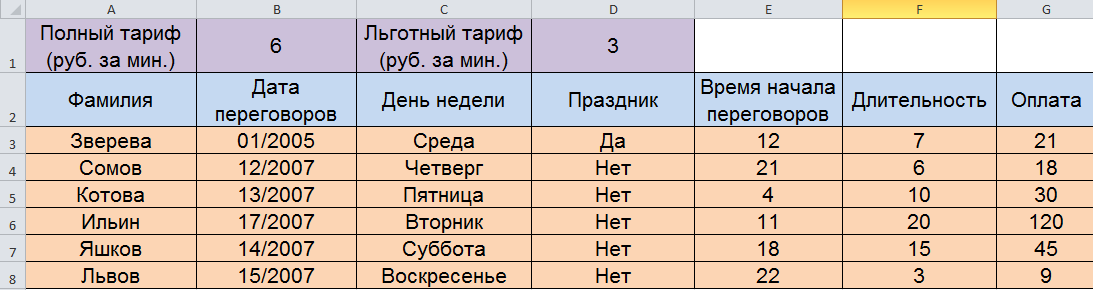 | | A | B | C | D | E | F | G |
|---|---|---|---|---|---|---|---|
| 1 | Полный тариф (руб. за мин.) | 6 | Льготный тариф (руб. за мин.) | 3 | | | |
| 2 | Фамилия | Дата переговоров | День недели | Праздник | Время начала переговоров | Длительность | Оплата |
| 3 | Зверева | 01/2005 | Среда | Да | 12 | 7 | 21 |
| 4 | Сомов | 12/2007 | Четверг | Нет | 21 | 6 | 18 |
| 5 | Котова | 13/2007 | Пятница | Нет | 4 | 10 | 30 |
| 6 | Ильин | 17/2007 | Вторник | Нет | 11 | 20 | 120 |
| 7 | Яшков | 14/2007 | Суббота | Нет | 18 | 15 | 45 |
| 8 | Львов | 15/2007 | Воскресенье | Нет | 22 | 3 | 9 |